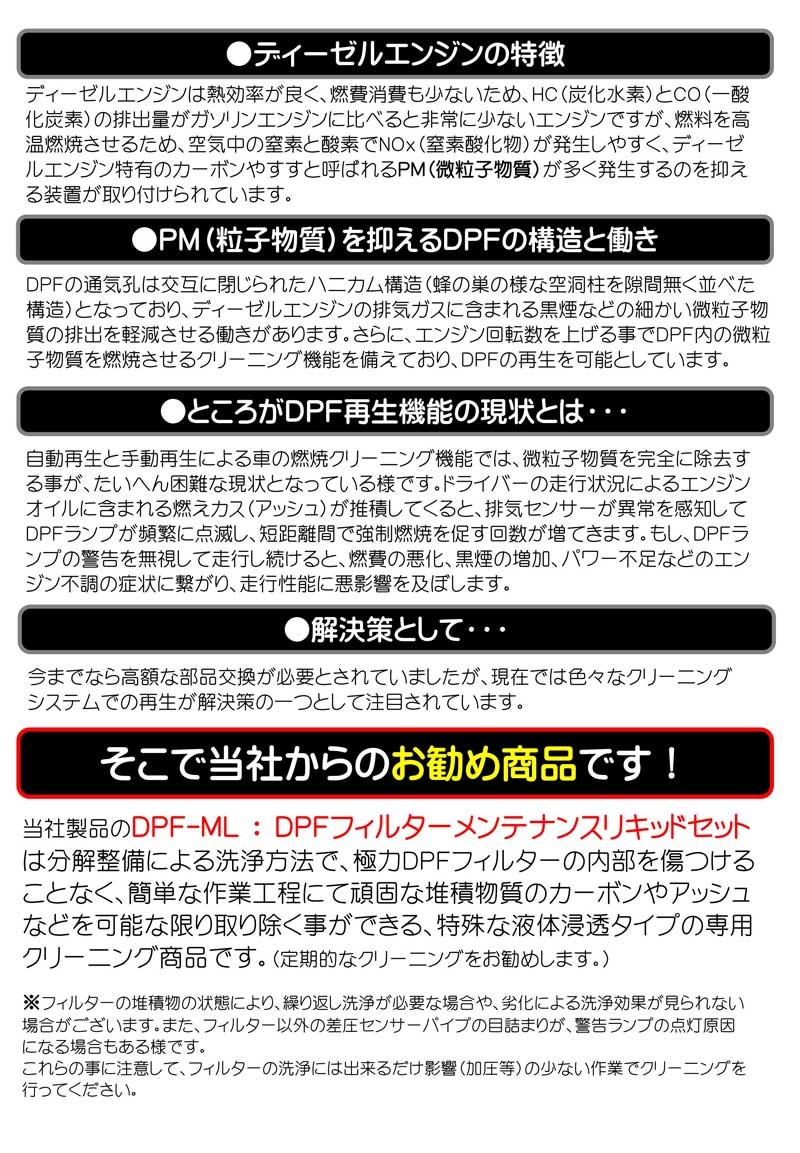 ●ディーゼルエンジンの特徴

ディーゼルエンジンは熱効率が良く、燃費消費も少ないため、HC（炭化水素）とCO（一酸化炭素）の排出量がガソリンエンジンに比べると非常に少ないエンジンですが、燃料を高温燃焼させるため、空気中の窒素と酸素でNOx（窒素酸化物）が発生しやすく、ディーゼルエンジン特有のカーボンやすすと呼ばれるPM（微粒子物質）が多く発生するのを抑える装置が取り付けられています。

●PM（粒子物質）を抑えるDPFの構造と働き

DPFの通気孔は交互に閉じられたハニカム構造（蜂の巣の様な空洞柱を隙間無く並べた構造）となっており、ディーゼルエンジンの排気ガスに含まれる黒煙などの細かい微粒子物質の排出を軽減させる働きがあります。さらに、エンジン回転数を上げる事でDPF内の微粒子物質を燃焼させるクリーニング機能を備えており、DPFの再生を可能としています。

●ところがDPF再生機能の現状とは・・・

自動再生と手動再生による車の燃焼クリーニング機能では、微粒子物質を完全に除去する事が、たいへん困難な現状となっている様です。ドライバーの走行状況によるエンジンオイルに含まれる燃えカス（アッシュ）が推積してくると、排気センサーが異常を感知してDPFランプが頻繁に点滅し、短距離間で強制燃焼を促す回数が増てきます。もし、DPFランプの警告を無視して走行し続けると、燃費の悪化、黒煙の増加、パワー不足などのエンジン不調の症状に繋がり、走行性能に悪影響を及ぼします。

●解決策として・・・

今までなら高額な部品交換が必要とされていましたが、現在では色々なクリーニングシステムでの再生が解決策の一つとして注目されています。

そこで当社からのお勧め商品です！

当社製品のDPF-ML ： DPFフィルターメンテナンスリキッドセットは分解整備による洗浄方法で、極力DPFフィルターの内部を傷つけることなく、簡単な作業工程にて頑固な堆積物質のカーボンやアッシュなどを可能な限り取り除く事ができる、特殊な液体浸透タイプの専用クリーニング商品です。（定期的なクリーニングをお勧めします。）

※フィルターの堆積物の状態により、繰り返し洗浄が必要な場合や、劣化による洗浄効果が見られない場合がございます。また、フィルター以外の差圧センサーパイプの目詰まりが、警告ランプの点灯原因になる場合もある様です。
これらの事に注意して、フィルターの洗浄には出来るだけ影響（加圧等）の少ない作業でクリーニングを行ってください。